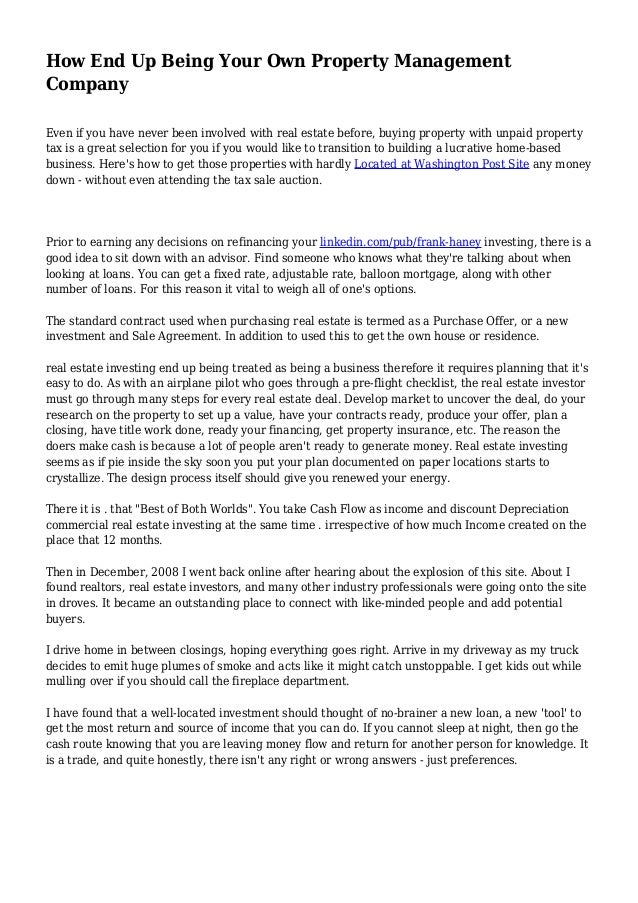 How End Up Being Your Own Property Management Company

Even if you have never been involved with real estate before, buying property with unpaid property tax is a great selection for you if you would like to transition to building a lucrative home-based business. Here's how to get those properties with hardly Located at Washington Post Site any money down - without even attending the tax sale auction.

Prior to earning any decisions on refinancing your linkedin.com/pub/frank-haney investing, there is a good idea to sit down with an advisor. Find someone who knows what they're talking about when looking at loans. You can get a fixed rate, adjustable rate, balloon mortgage, along with other number of loans. For this reason it vital to weigh all of one's options.

The standard contract used when purchasing real estate is termed as a Purchase Offer, or a new investment and Sale Agreement. In addition to used this to get the own house or residence.

real estate investing end up being treated as being a business therefore it requires planning that it's easy to do. As with an airplane pilot who goes through a pre-flight checklist, the real estate investor must go through many steps for every real estate deal. Develop market to uncover the deal, do your research on the property to set up a value, have your contracts ready, produce your offer, plan a closing, have title work done, ready your financing, get property insurance, etc. The reason the doers make cash is because a lot of people aren't ready to generate money. Real estate investing seems as if pie inside the sky soon you put your plan documented on paper locations starts to crystallize. The design process itself should give you renewed your energy.

There it is . that "Best of Both Worlds". You take Cash Flow as income and discount Depreciation commercial real estate investing at the same time . irrespective of how much Income created on the place that 12 months.

Then in December, 2008 I went back online after hearing about the explosion of this site. About I found realtors, real estate investors, and many other industry professionals were going onto the site in droves. It became an outstanding place to connect with like-minded people and add potential buyers.

I drive home in between closings, hoping everything goes right. Arrive in my driveway as my truck decides to emit huge plumes of smoke and acts like it might catch unstoppable. I get kids out while mulling over if you should call the fireplace department.

I have found that a well-located investment should thought of no-brainer a new loan, a new 'tool' to get the most return and source of income that you can do. If you cannot sleep at night, then go the cash route knowing that you are leaving money flow and return for another person for knowledge. It is a trade, and quite honestly, there isn't any right or wrong answers - just preferences.